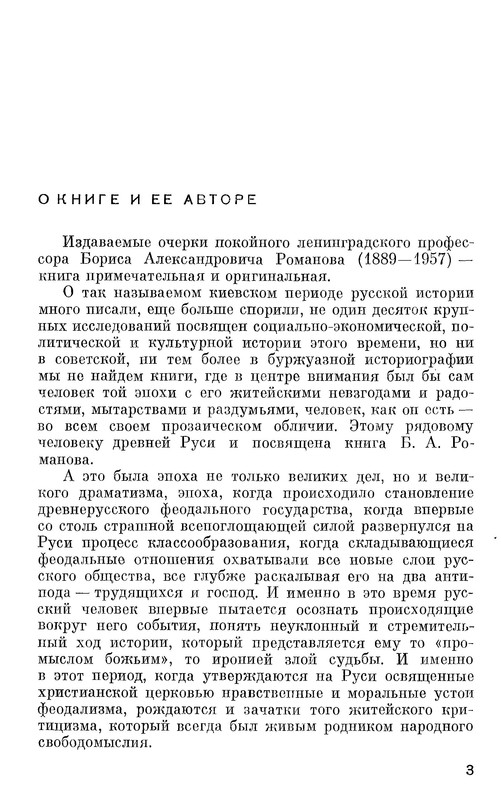 О КНИГЕ И ЕЕ АВТОРЕ

Издаваемые очерки покойного ленинградского профессора Бориса Александровича Романова (1889—1957) — книга примечательная и оригинальная.

О так называемом киевском периоде русской истории много писали, еще больше спорили, не один десяток крупных исследований посвящен социально-экономической, политической и культурной истории этого времени, но ни в советской, ни тем более в буржуазной историографии мы не найдем книги, где в центре внимания был бы сам человек той эпохи с его житейскими невзгодами и радостями, мытарствами и раздумьями, человек, как он есть — во всем своем прозаическом обличии. Этому рядовому человеку древней Руси и посвящена книга Б. А. Романова.

А это была эпоха не только великих дел, но и великого драматизма, эпоха, когда происходило становление древнерусского феодального государства, когда впервые со столь страшной всепоглощающей силой развернулся на Руси процесс классообразования, когда складывающиеся феодальные отношения охватывали все новые слои русского общества, все глубже раскалывая его на два антипода — трудящихся и господ. И именно в это время русский человек впервые пытается осознать происходящие вокруг него события, понять неуклонный и стремительный ход истории, который представляется ему то «промыслом божьим», то иронией злой судьбы. И именно в этот период, когда утверждаются на Руси освященные христианской церковью нравственные и моральные устои феодализма, рождаются и зачатки того житейского критицизма, который всегда был живым родником народного свободомыслия.

3